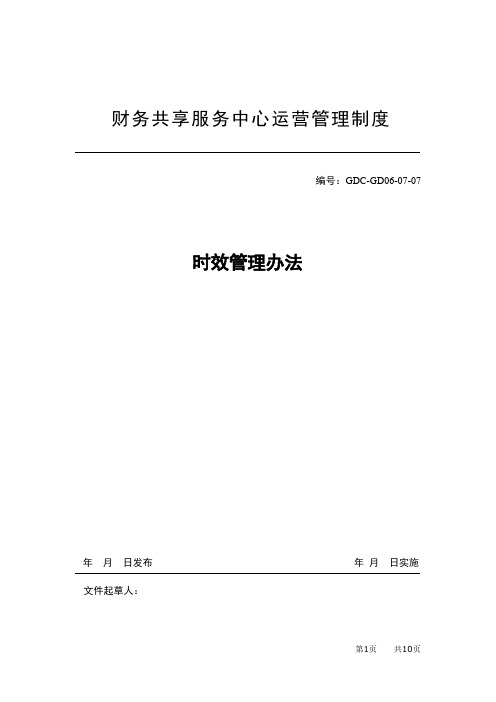 财务共享服务中心运营管理制度

编号：GDC-GD06-07-07

时效管理办法

年 月 日发布

年 月 日实施

文件起草人：

第1页 共10页